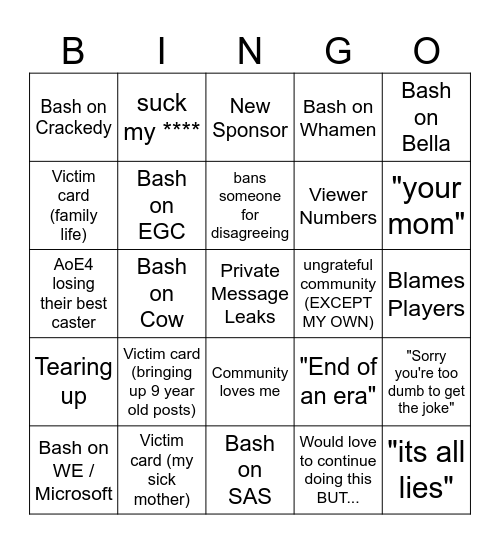 | B | I | N | G | O |
|---|---|---|---|---|
| Bash on Crackedy | suck my **** | New Sponsor | Bash on Whamen | Bash on Bella |
| Victim card (family life) | Bash on EGC | bans someone for disagreeing | Viewer Numbers | "your mom" |
| AoE4 losing their best caster | Bash on Cow | Private Message Leaks | ungrateful community (EXCEPT MY OWN) | Blames Players |
| Tearing up | Victim card (bringing up 9 year old posts) | Community loves me | "End of an era" | "Sorry you're too dumb to get the joke" |
| Bash on WE / Microsoft | Victim card (my sick mother) | Bash on SAS | Would love to continue doing this BUT... | "its all lies" |